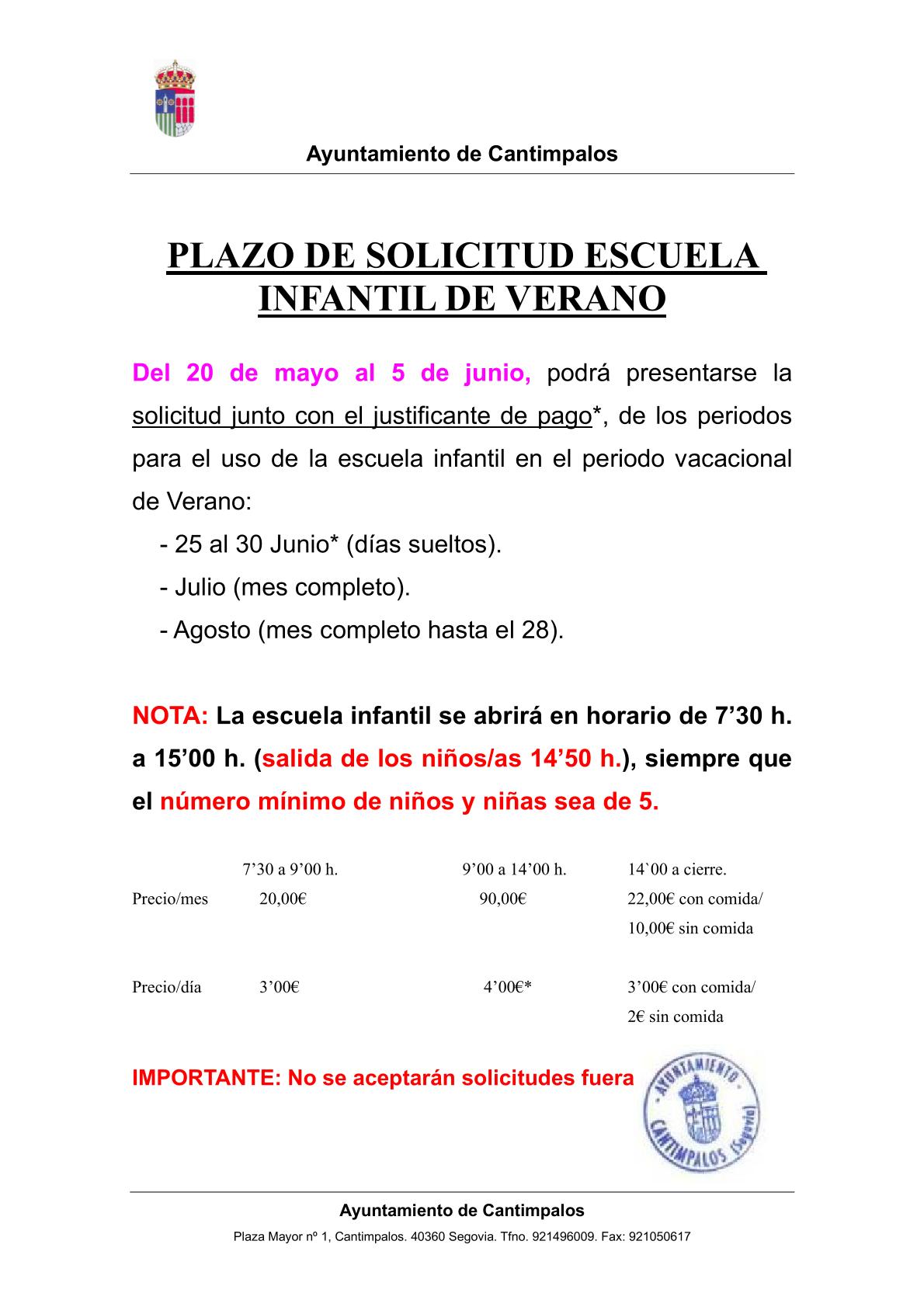 Ayuntamiento de Cantimpalos

PLAZO DE SOLICITUD ESCUELA INFANTIL DE VERANO

Del 20 de mayo al 5 de junio, podrá presentarse la solicitud junto con el justificante de pago*, de los periodos para el uso de la escuela infantil en el periodo vacacional de Verano:

- 25 al 30 Junio* (días sueltos).
- Julio (mes completo).
- Agosto (mes completo hasta el 28).

NOTA: La escuela infantil se abrirá en horario de 7’30 h. a 15’00 h. (salida de los niños/as 14’50 h.), siempre que el número mínimo de niños y niñas sea de 5.

| | 7’30 a 9’00 h. | 9’00 a 14’00 h. | 14`00 a cierre. |
|---|---|---|---|
| Precio/mes | 20,00€ | 90,00€ | 22,00€ con comida/ 10,00€ sin comida |
| Precio/día | 3’00€ | 4’00€* | 3’00€ con comida/ 2€ sin comida |

IMPORTANTE: No se aceptarán solicitudes fuera

AYUNTAMIENTO CANTIMPALOS (Segovia)

Ayuntamiento de Cantimpalos
Plaza Mayor nº 1, Cantimpalos. 40360 Segovia. Tfno. 921496009. Fax: 921050617